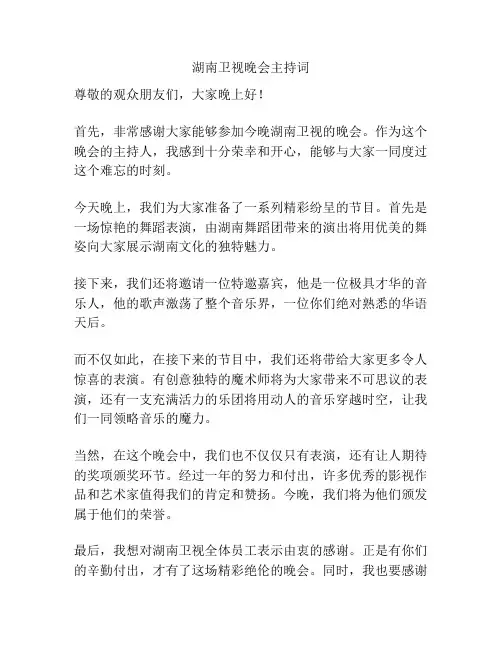 湖南卫视晚会主持词

尊敬的观众朋友们，大家晚上好！

首先，非常感谢大家能够参加今晚湖南卫视的晚会。作为这个晚会的主持人，我感到十分荣幸和开心，能够与大家一同度过这个难忘的时刻。

今天晚上，我们为大家准备了一系列精彩纷呈的节目。首先是一场惊艳的舞蹈表演，由湖南舞蹈团带来的演出将用优美的舞姿向大家展示湖南文化的独特魅力。

接下来，我们还将邀请一位特邀嘉宾，他是一位极具才华的音乐人，他的歌声激荡了整个音乐界，一位你们绝对熟悉的华语天后。

而不仅如此，在接下来的节目中，我们还将带给大家更多令人惊喜的表演。有创意独特的魔术师将为大家带来不可思议的表演，还有一支充满活力的乐团将用动人的音乐穿越时空，让我们一同领略音乐的魔力。

当然，在这个晚会中，我们也不仅仅只有表演，还有让人期待的奖项颁奖环节。经过一年的努力和付出，许多优秀的影视作品和艺术家值得我们的肯定和赞扬。今晚，我们将为他们颁发属于他们的荣誉。

最后，我想对湖南卫视全体员工表示由衷的感谢。正是有你们的辛勤付出，才有了这场精彩绝伦的晚会。同时，我也要感谢